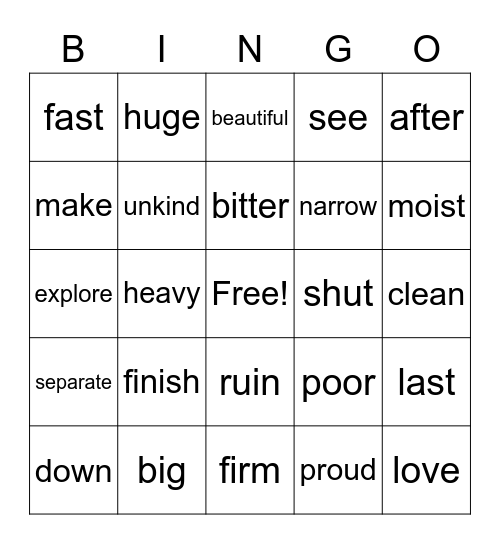 | B | I | N | G | O |
|---|---|---|---|---|
| fast | huge | beautiful | see | after |
| make | unkind | bitter | narrow | moist |
| explore | heavy | Free! | shut | clean |
| separate | finish | ruin | poor | last |
| down | big | firm | proud | love |